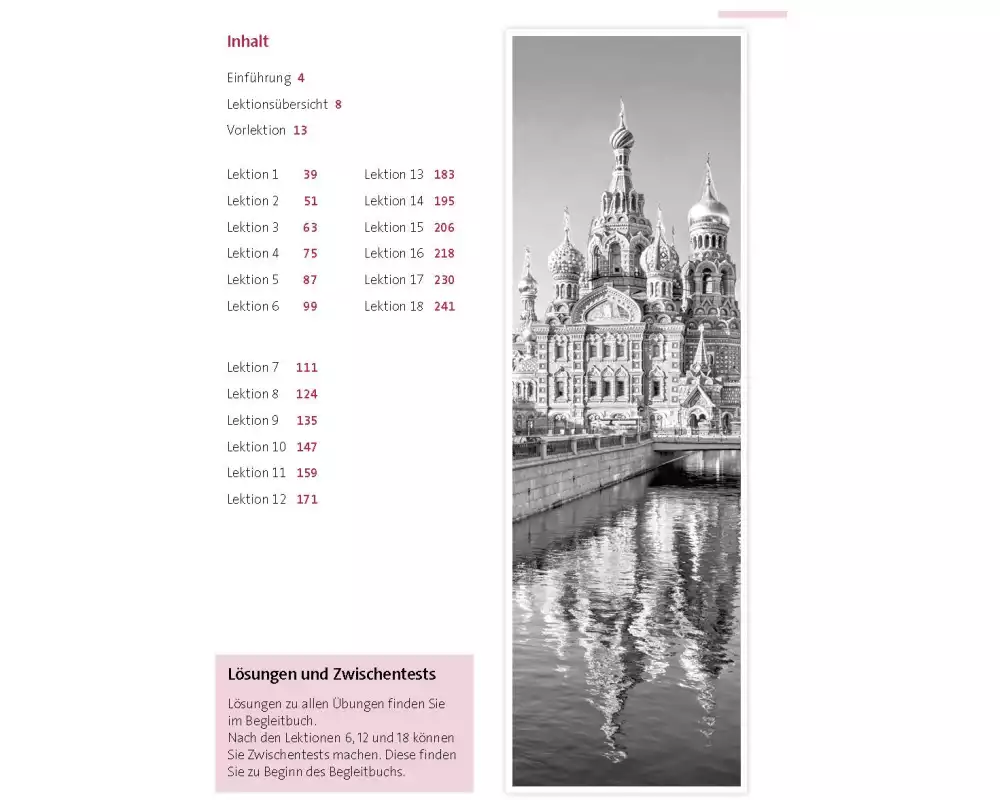 Inhalt

Einführung 4
Lektionsübersicht 8
Vorlektion 13

Lektion 1 39
Lektion 2 51
Lektion 3 63
Lektion 4 75
Lektion 5 87
Lektion 6 99

Lektion 7 111
Lektion 8 124
Lektion 9 135
Lektion 10 147
Lektion 11 159
Lektion 12 171

Lektion 13 183
Lektion 14 195
Lektion 15 206
Lektion 16 218
Lektion 17 230
Lektion 18 241

Lösungen und Zwischentests

Lösungen zu allen Übungen finden Sie im Begleitbuch.
Nach den Lektionen 6, 12 und 18 können Sie Zwischentests machen. Diese finden Sie zu Beginn des Begleitbuchs.